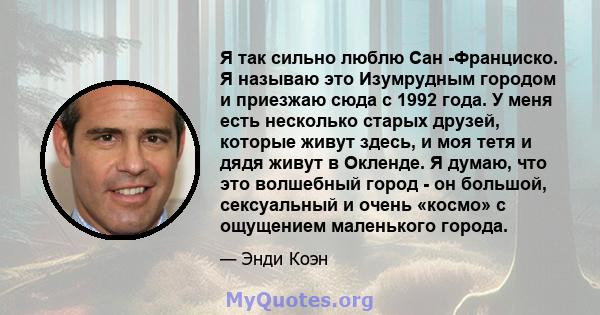 Я так сильно люблю Сан -Франциско. Я называю это Изумрудным городом и приезжаю сюда с 1992 года. У меня есть несколько старых друзей, которые живут здесь, и моя тетя и дядя живут в Окленде. Я думаю, что это волшебный город - он большой, сексуальный и очень «космо» с ощущением маленького города.

— Энди Коэн

MyQuotes.org